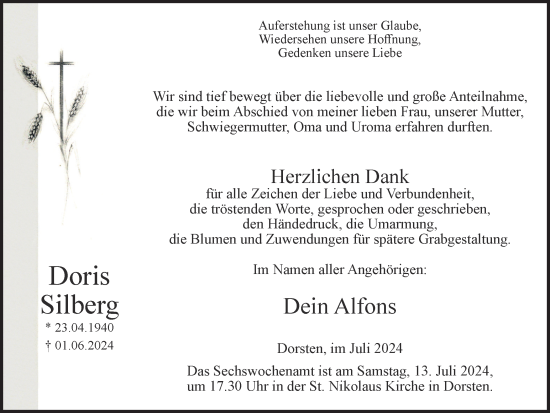 Auferstehung ist unser Glaube,
Wiedersehen unsere Hoffnung,
Gedenken unsere Liebe

Wir sind tief bewegt über die liebevolle und große Anteilnahme, die wir beim Abschied von meiner lieben Frau, unserer Mutter, Schwiegermutter, Oma und Uroma erfahren durften.

Herzlichen Dank
für alle Zeichen der Liebe und Verbundenheit, die tröstenden Worte, gesprochen oder geschrieben, den Händedruck, die Umarmung, die Blumen und Zuwendungen für spätere Grabgestaltung.

Im Namen aller Angehörigen:

Dein Alfons

Dorsten, im Juli 2024

Das Sechswochenamt ist am Samstag, 13. Juli 2024, um 17.30 Uhr in der St. Nikolaus Kirche in Dorsten.

Doris
Silberg
* 23.04.1940
† 01.06.2024